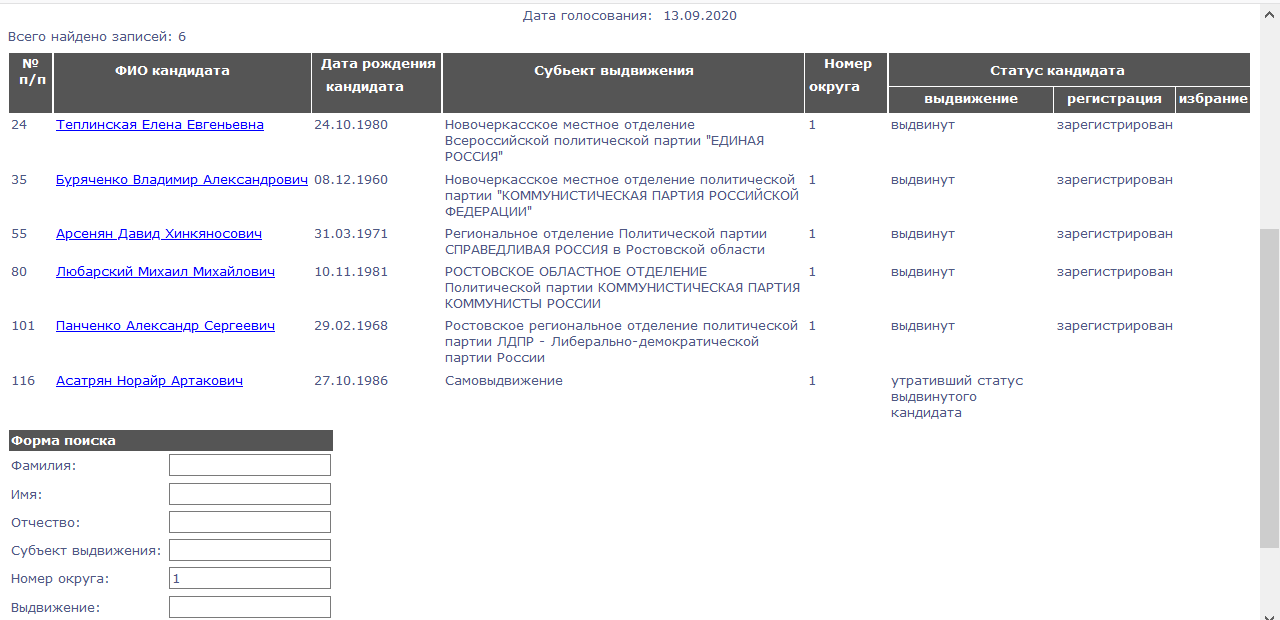 Дата голосования: 13.09.2020

Всего найдено записей: 6

| № п/п | ФИО кандидата | Дата рождения кандидата | Субъект выдвижения | Номер округа | Статус кандидата: выдвижение | Статус кандидата: регистрация | Статус кандидата: избрание |
|---|---|---|---|---|---|---|---|
| 24 | Теплинская Елена Евгеньевна | 24.10.1980 | Новочеркасское местное отделение Всероссийской политической партии "ЕДИНАЯ РОССИЯ" | 1 | выдвинут | зарегистрирован | |
| 35 | Буряченко Владимир Александрович | 08.12.1960 | Новочеркасское местное отделение политической партии "КОММУНИСТИЧЕСКАЯ ПАРТИЯ РОССИЙСКОЙ ФЕДЕРАЦИИ" | 1 | выдвинут | зарегистрирован | |
| 55 | Арсенян Давид Хинкяносович | 31.03.1971 | Региональное отделение Политической партии СПРАВЕДЛИВАЯ РОССИЯ в Ростовской области | 1 | выдвинут | зарегистрирован | |
| 80 | Любарский Михаил Михайлович | 10.11.1981 | РОСТОВСКОЕ ОБЛАСТНОЕ ОТДЕЛЕНИЕ Политической партии КОММУНИСТИЧЕСКАЯ ПАРТИЯ КОММУНИСТЫ РОССИИ | 1 | выдвинут | зарегистрирован | |
| 101 | Панченко Александр Сергеевич | 29.02.1968 | Ростовское региональное отделение политической партии ЛДПР - Либерально-демократической партии России | 1 | выдвинут | зарегистрирован | |
| 116 | Асатрян Норайр Артакович | 27.10.1986 | Самовыдвижение | 1 | утративший статус выдвинутого кандидата | | |

Форма поиска
Фамилия:
Имя:
Отчество:
Субъект выдвижения:
Номер округа: 1
Выдвижение: